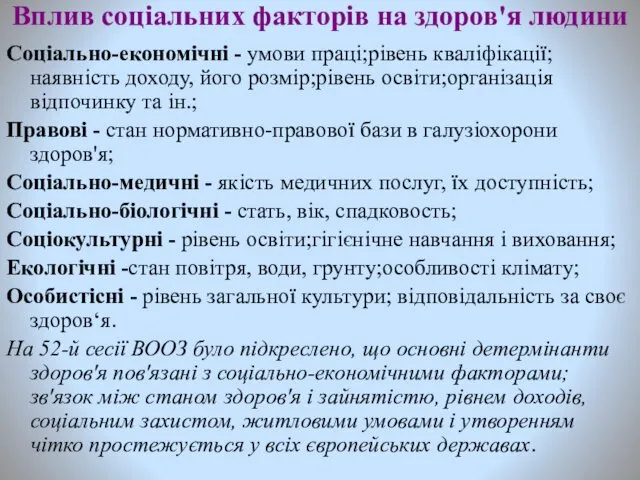 Вплив соціальних факторів на здоров'я людини

Соціально-економічні - умови праці;рівень кваліфікації; наявність доходу, його розмір;рівень освіти;організація відпочинку та ін.;

Правові - стан нормативно-правової бази в галузіохорони здоров'я;

Соціально-медичні - якість медичних послуг, їх доступність;

Соціально-біологічні - стать, вік, спадковость;

Соціокультурні - рівень освіти;гігієнічне навчання і виховання;

Екологічні -стан повітря, води, грунту;особливості клімату;

Особистісні - рівень загальної культури; відповідальність за своє здоров‘я.

На 52-й сесії ВООЗ було підкреслено, що основні детермінанти здоров'я пов'язані з соціально-економічними факторами; зв'язок між станом здоров'я і зайнятістю, рівнем доходів, соціальним захистом, житловими умовами і утворенням чітко простежується у всіх європейських державах.